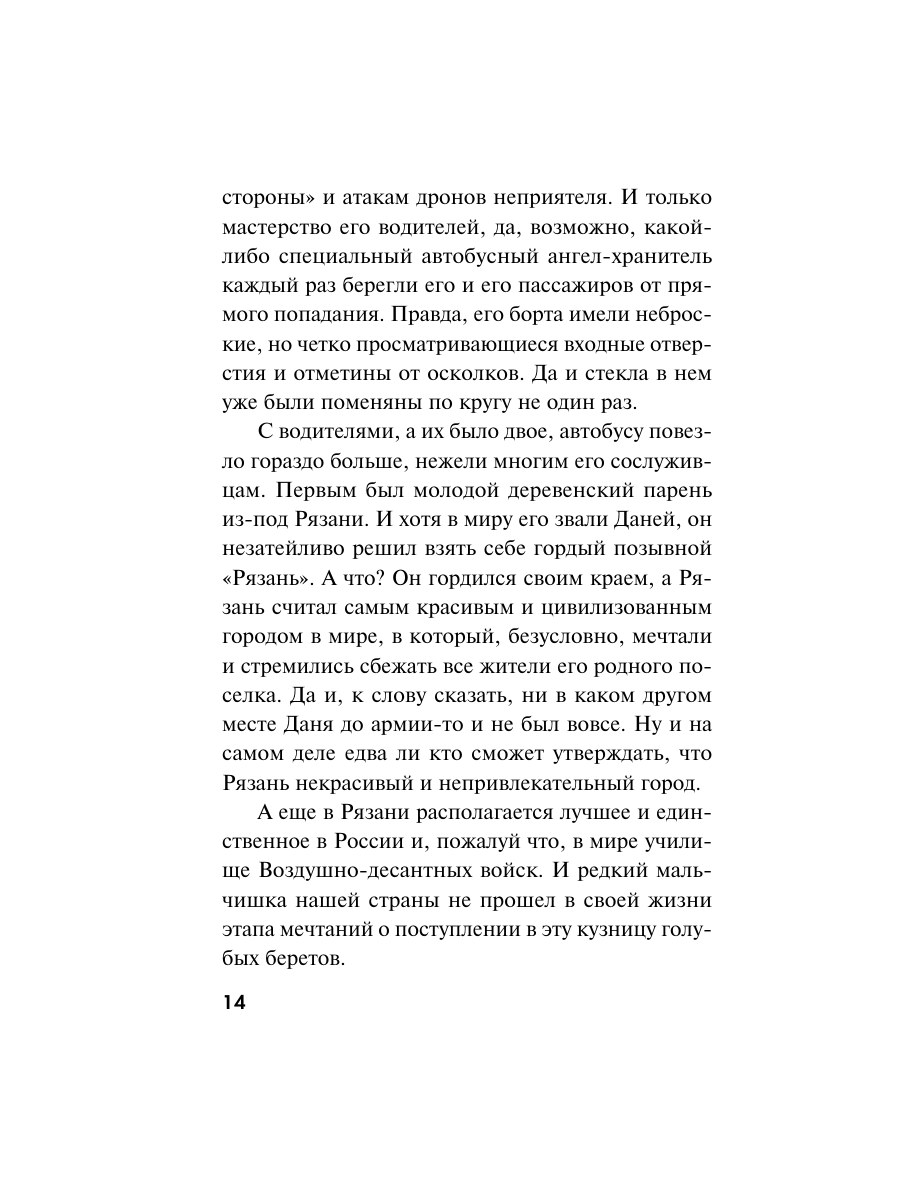 стороны» и атакам дронов неприятеля. И только мастерство его водителей, да, возможно, какой-либо специальный автобусный ангел-хранитель каждый раз берегли его и его пассажиров от прямого попадания. Правда, его борта имели неброские, но четко просматривающиеся входные отверстия и отметины от осколков. Да и стекла в нем уже были поменяны по кругу не один раз.

С водителями, а их было двое, автобусу повезло гораздо больше, нежели многим его сослуживцам. Первым был молодой деревенский парень из-под Рязани. И хотя в миру его звали Даней, он незатейливо решил взять себе гордый позывной «Рязань». А что? Он гордился своим краем, а Рязань считал самым красивым и цивилизованным городом в мире, в который, безусловно, мечтали и стремились сбежать все жители его родного поселка. Да и, к слову сказать, ни в каком другом месте Даня до армии-то и не был вовсе. Ну и на самом деле едва ли кто сможет утверждать, что Рязань некрасивый и непривлекательный город.

А еще в Рязани располагается лучшее и единственное в России и, пожалуй что, в мире училище Воздушно-десантных войск. И редкий мальчишка нашей страны не прошел в своей жизни этапа мечтаний о поступлении в эту кузницу голубых беретов.

14